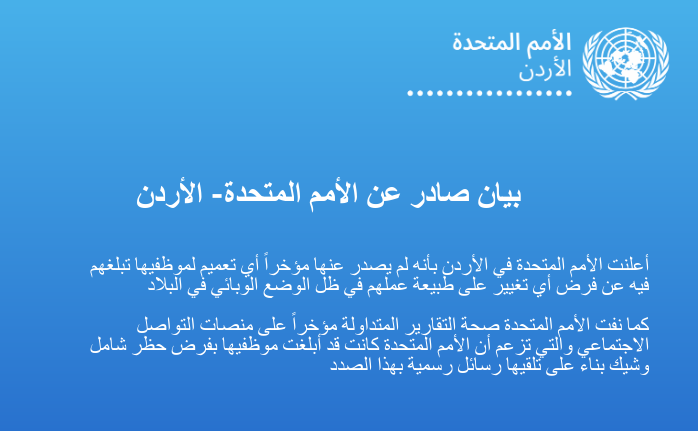 الأمم المتحدة
الأردن

بيان صادر عن الأمم المتحدة- الأردن

أعلنت الأمم المتحدة في الأردن بأنه لم يصدر عنها مؤخراً أي تعميم لموظفيها تبلغهم فيه عن فرض أي تغيير على طبيعة عملهم في ظل الوضع الوبائي في البلاد

كما نفت الأمم المتحدة صحة التقارير المتداولة مؤخراً على منصات التواصل الاجتماعي والتي تزعم أن الأمم المتحدة كانت قد أبلغت موظفيها بفرض حظر شامل وشيك بناء على تلقيها رسائل رسمية بهذا الصدد